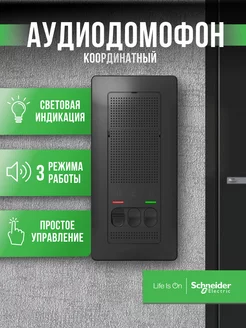 АУДИОДОМОФОН
КООРДИНАТНЫЙ

СВЕТОВАЯ ИНДИКАЦИЯ

3 РЕЖИМА РАБОТЫ

ПРОСТОЕ УПРАВЛЕНИЕ

Life Is On Schneider Electric